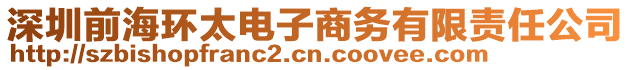 深圳前海环太电子商务有限责任公司
http://szbishopfranc2.cn.coovee.com